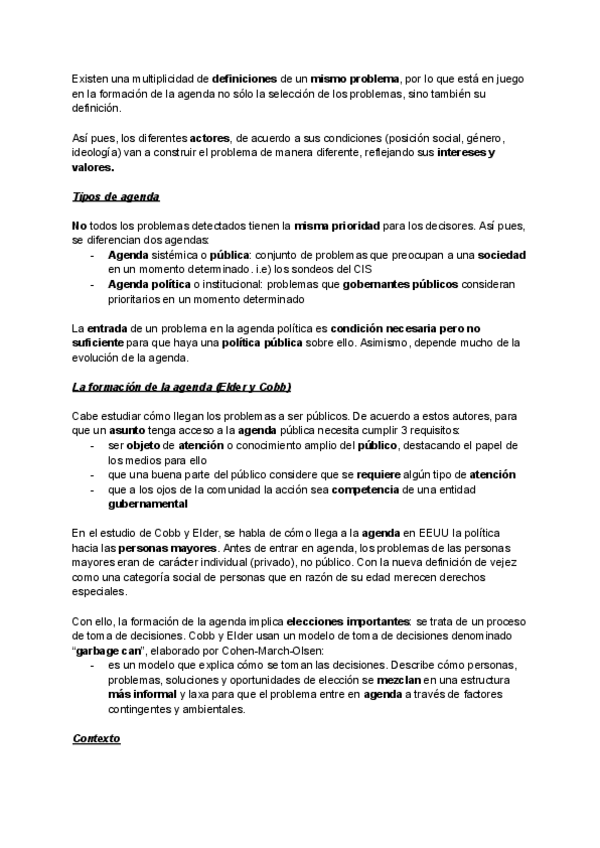 Existen una multiplicidad de definiciones de un mismo problema, por lo que está en juego en la formación de la agenda no sólo la selección de los problemas, sino también su definición.

Así pues, los diferentes actores, de acuerdo a sus condiciones (posición social, género, ideología) van a construir el problema de manera diferente, reflejando sus intereses y valores.

Tipos de agenda

No todos los problemas detectados tienen la misma prioridad para los decisores. Así pues, se diferencian dos agendas:
- Agenda sistémica o pública: conjunto de problemas que preocupan a una sociedad en un momento determinado. i.e) los sondeos del CIS
- Agenda política o institucional: problemas que gobernantes públicos consideran prioritarios en un momento determinado

La entrada de un problema en la agenda política es condición necesaria pero no suficiente para que haya una política pública sobre ello. Asimismo, depende mucho de la evolución de la agenda.

La formación de la agenda (Elder y Cobb)

Cabe estudiar cómo llegan los problemas a ser públicos. De acuerdo a estos autores, para que un asunto tenga acceso a la agenda pública necesita cumplir 3 requisitos:
- ser objeto de atención o conocimiento amplio del público, destacando el papel de los medios para ello
- que una buena parte del público considere que se requiere algún tipo de atención
- que a los ojos de la comunidad la acción sea competencia de una entidad gubernamental

En el estudio de Cobb y Elder, se habla de cómo llega a la agenda en EEUU la política hacia las personas mayores. Antes de entrar en agenda, los problemas de las personas mayores eran de carácter individual (privado), no público. Con la nueva definición de vejez como una categoría social de personas que en razón de su edad merecen derechos especiales.

Con ello, la formación de la agenda implica elecciones importantes: se trata de un proceso de toma de decisiones. Cobb y Elder usan un modelo de toma de decisiones denominado "garbage can", elaborado por Cohen-March-Olsen:
- es un modelo que explica cómo se toman las decisiones. Describe cómo personas, problemas, soluciones y oportunidades de elección se mezclan en una estructura más informal y laxa para que el problema entre en agenda a través de factores contingentes y ambientales.

Contexto